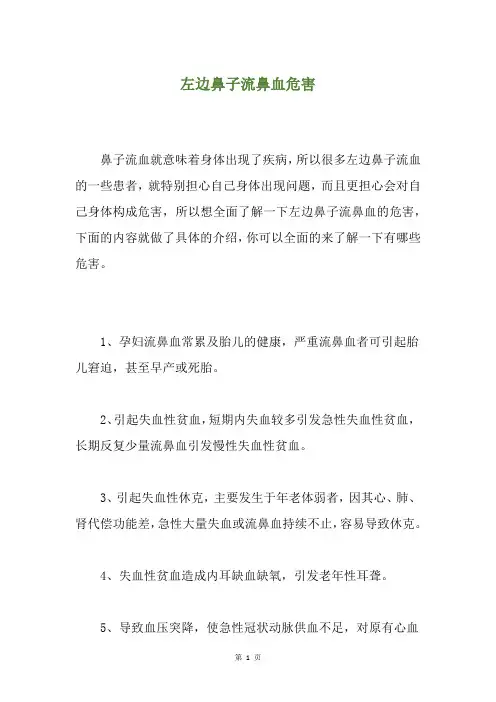 左边鼻子流鼻血危害

鼻子流血就意味着身体出现了疾病，所以很多左边鼻子流血的一些患者，就特别担心自己身体出现问题，而且更担心会对自己身体构成危害，所以想全面了解一下左边鼻子流鼻血的危害，下面的内容就做了具体的介绍，你可以全面的来了解一下有哪些危害。

1、孕妇流鼻血常累及胎儿的健康，严重流鼻血者可引起胎儿窘迫，甚至早产或死胎。

2、引起失血性贫血，短期内失血较多引发急性失血性贫血，长期反复少量流鼻血引发慢性失血性贫血。

3、引起失血性休克，主要发生于年老体弱者，因其心、肺、肾代偿功能差，急性大量失血或流鼻血持续不止，容易导致休克。

4、失血性贫血造成内耳缺血缺氧，引发老年性耳聋。

5、导致血压突降，使急性冠状动脉供血不足，对原有心血

第 1 页